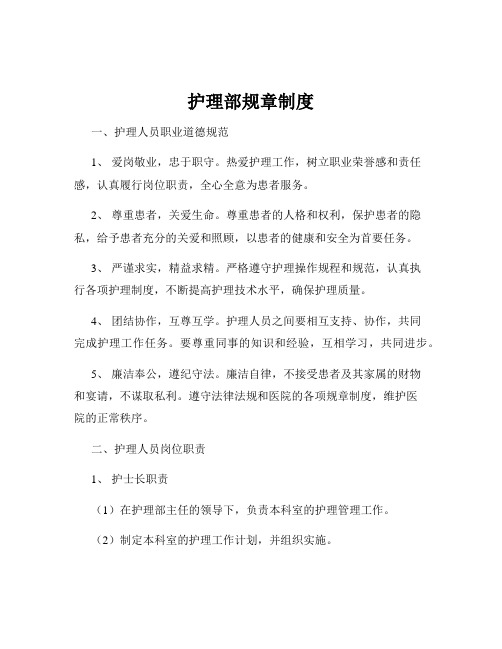 护理部规章制度

一、护理人员职业道德规范

1、 爱岗敬业，忠于职守。热爱护理工作，树立职业荣誉感和责任感，认真履行岗位职责，全心全意为患者服务。

2、 尊重患者，关爱生命。尊重患者的人格和权利，保护患者的隐私，给予患者充分的关爱和照顾，以患者的健康和安全为首要任务。

3、 严谨求实，精益求精。严格遵守护理操作规程和规范，认真执行各项护理制度，不断提高护理技术水平，确保护理质量。

4、 团结协作，互尊互学。护理人员之间要相互支持、协作，共同完成护理工作任务。要尊重同事的知识和经验，互相学习，共同进步。

5、 廉洁奉公，遵纪守法。廉洁自律，不接受患者及其家属的财物和宴请，不谋取私利。遵守法律法规和医院的各项规章制度，维护医院的正常秩序。

二、护理人员岗位职责

1、 护士长职责

（1）在护理部主任的领导下，负责本科室的护理管理工作。

（2）制定本科室的护理工作计划，并组织实施。